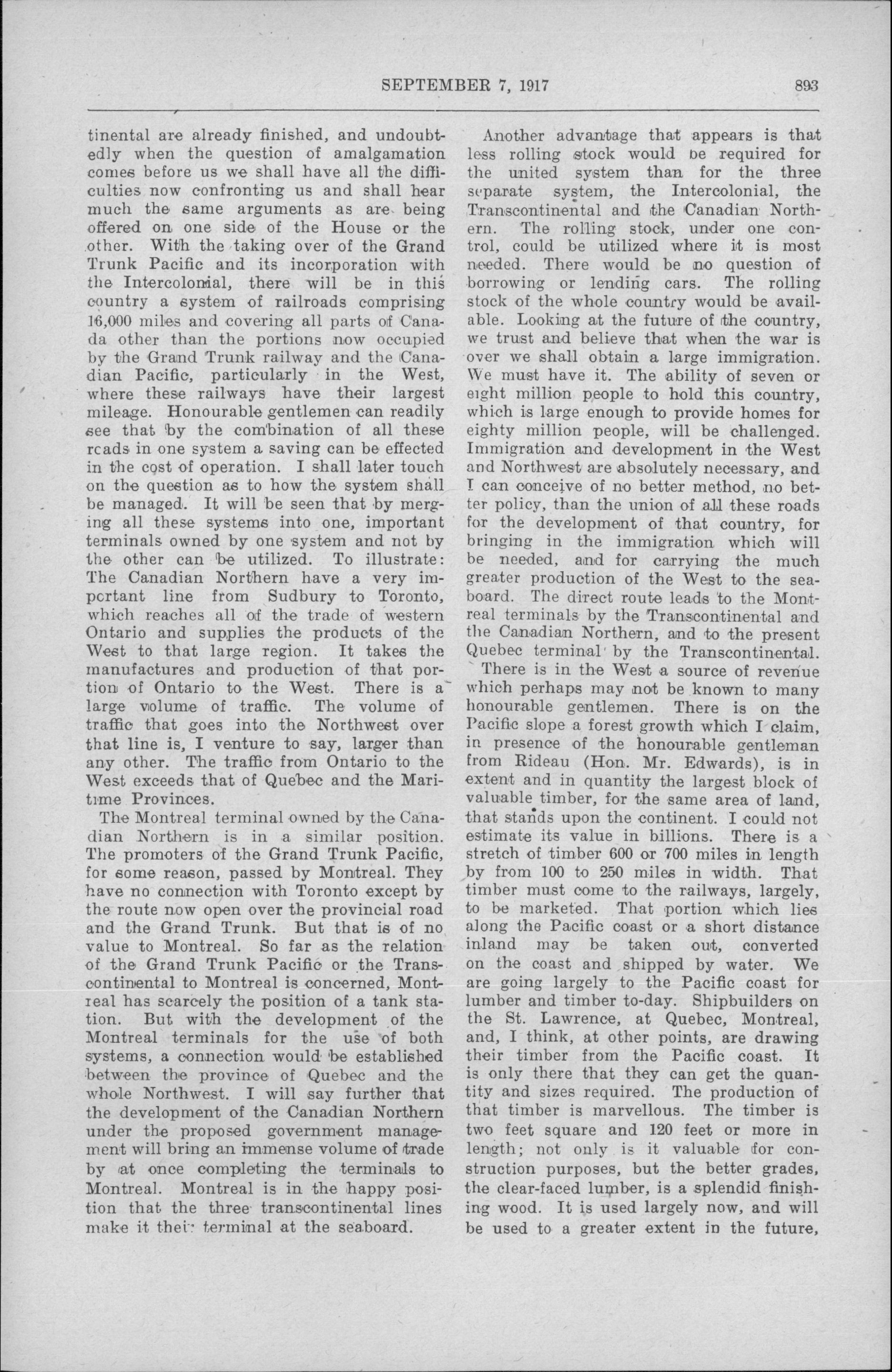 SEPTEMBER 7, 1917 893

tinental are already finished, and undoubtedly when the question of amalgamation comes before us we shall have all the difficulties now confronting us and shall hear much the same arguments as are being offered on one side of the House or the other. With the taking over of the Grand Trunk Pacific and its incorporation with the Intercolonial, there will be in this country a system of railroads comprising 16,000 miles and covering all parts of Canada other than the portions now occupied by the Grand Trunk railway and the Canadian Pacific, particularly in the West, where these railways have their largest mileage. Honourable gentlemen can readily see that by the combination of all these roads in one system a saving can be effected in the cost of operation. I shall later touch on the question as to how the system shall be managed. It will be seen that by merging all these systems into one, important terminals owned by one system and not by the other can be utilized. To illustrate: The Canadian Northern have a very important line from Sudbury to Toronto, which reaches all of the trade of western Ontario and supplies the products of the West to that large region. It takes the manufactures and production of that portion of Ontario to the West. There is a large volume of traffic. The volume of traffic that goes into the Northwest over that line is, I venture to say, larger than any other. The traffic from Ontario to the West exceeds that of Quebec and the Maritime Provinces.

The Montreal terminal owned by the Canadian Northern is in a similar position. The promoters of the Grand Trunk Pacific, for some reason, passed by Montreal. They have no connection with Toronto except by the route now open over the provincial road and the Grand Trunk. But that is of no value to Montreal. So far as the relation of the Grand Trunk Pacific or the Transcontinental to Montreal is concerned, Montreal has scarcely the position of a tank station. But with the development of the Montreal terminals for the use of both systems, a connection would be established between the province of Quebec and the whole Northwest. I will say further that the development of the Canadian Northern under the proposed government management will bring an immense volume of trade by at once completing the terminals to Montreal. Montreal is in the happy position that the three transcontinental lines make it their terminal at the seaboard.

Another advantage that appears is that less rolling stock would be required for the united system than for the three separate system, the Intercolonial, the Transcontinental and the Canadian Northern. The rolling stock, under one control, could be utilized where it is most needed. There would be no question of borrowing or lending cars. The rolling stock of the whole country would be available. Looking at the future of the country, we trust and believe that when the war is over we shall obtain a large immigration. We must have it. The ability of seven or eight million people to hold this country, which is large enough to provide homes for eighty million people, will be challenged. Immigration and development in the West and Northwest are absolutely necessary, and I can conceive of no better method, no better policy, than the union of all these roads for the development of that country, for bringing in the immigration which will be needed, and for carrying the much greater production of the West to the seaboard. The direct route leads to the Montreal terminals by the Transcontinental and the Canadian Northern, and to the present Quebec terminal by the Transcontinental.

There is in the West a source of revenue which perhaps may not be known to many honourable gentlemen. There is on the Pacific slope a forest growth which I claim, in presence of the honourable gentleman from Rideau (Hon. Mr. Edwards), is in extent and in quantity the largest block of valuable timber, for the same area of land, that stands upon the continent. I could not estimate its value in billions. There is a stretch of timber 600 or 700 miles in length by from 100 to 250 miles in width. That timber must come to the railways, largely, to be marketed. That portion which lies along the Pacific coast or a short distance inland may be taken out, converted on the coast and shipped by water. We are going largely to the Pacific coast for lumber and timber to-day. Shipbuilders on the St. Lawrence, at Quebec, Montreal, and, I think, at other points, are drawing their timber from the Pacific coast. It is only there that they can get the quantity and sizes required. The production of that timber is marvellous. The timber is two feet square and 120 feet or more in length; not only is it valuable for construction purposes, but the better grades, the clear-faced lumber, is a splendid finishing wood. It is used largely now, and will be used to a greater extent in the future,